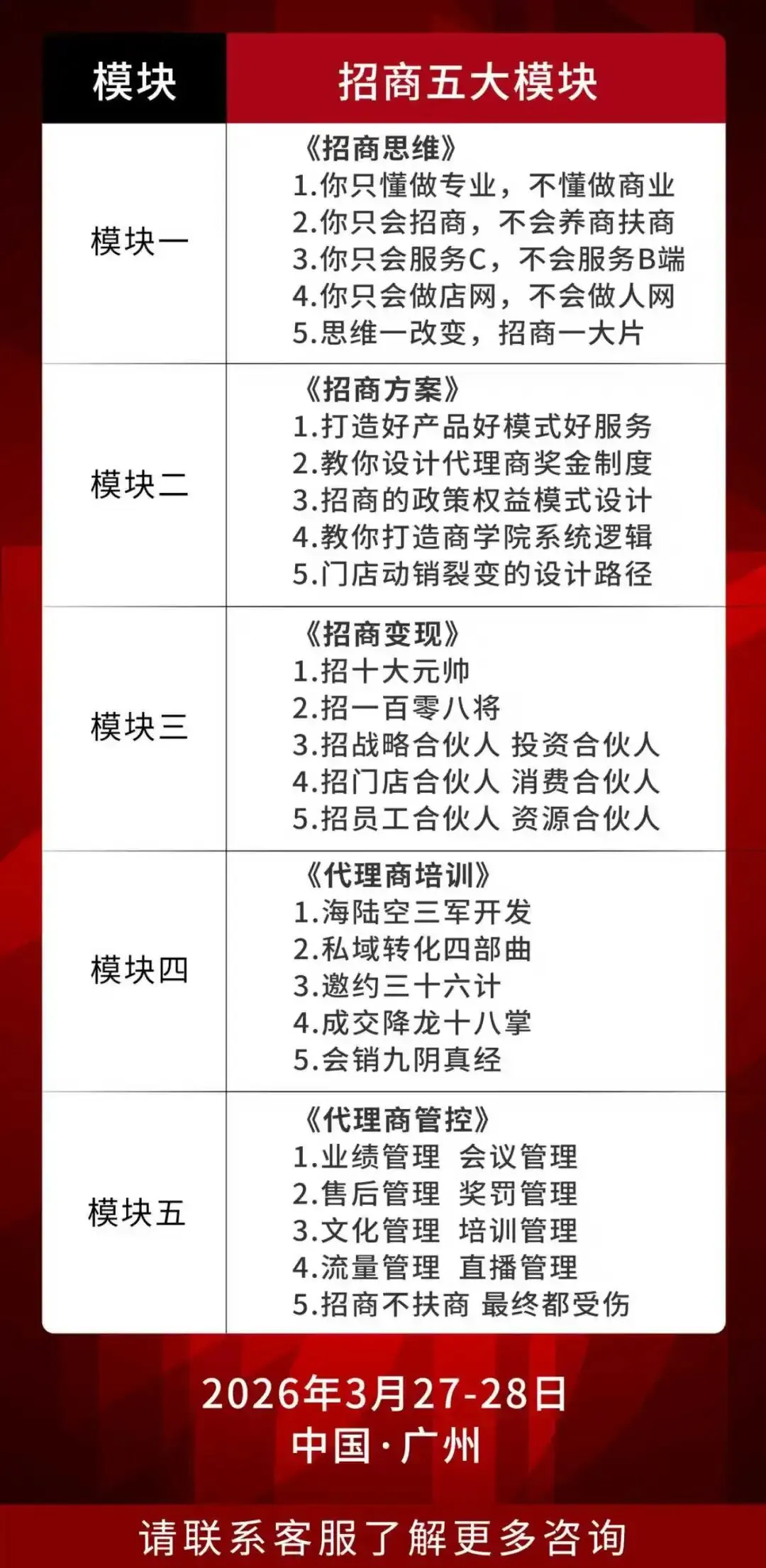 | 模块 | 招商五大模块 |
|---|---|
| 模块一 | 《招商思维》 1.你只懂做专业，不懂做商业 2.你只会招商，不会养商扶商 3.你只会服务C，不会服务B端 4.你只会做店网，不会做人网 5.思维一改变，招商一大片 |
| 模块二 | 《招商方案》 1.打造好产品好模式好服务 2.教你设计代理商奖金制度 3.招商的政策权益模式设计 4.教你打造商学院系统逻辑 5.门店动销裂变的设计路径 |
| 模块三 | 《招商变现》 1.招十大元帅 2.招一百零八将 3.招战略合伙人 投资合伙人 4.招门店合伙人 消费合伙人 5.招员工合伙人 资源合伙人 |
| 模块四 | 《代理商培训》 1.海陆空三军开发 2.私域转化四部曲 3.邀约三十六计 4.成交降龙十八掌 5.会销九阴真经 |
| 模块五 | 《代理商管控》 1.业绩管理 会议管理 2.售后管理 奖罚管理 3.文化管理 培训管理 4.流量管理 直播管理 5.招商不扶商 最终都受伤 |

2026年3月27-28日
中国·广州

请联系客服了解更多咨询